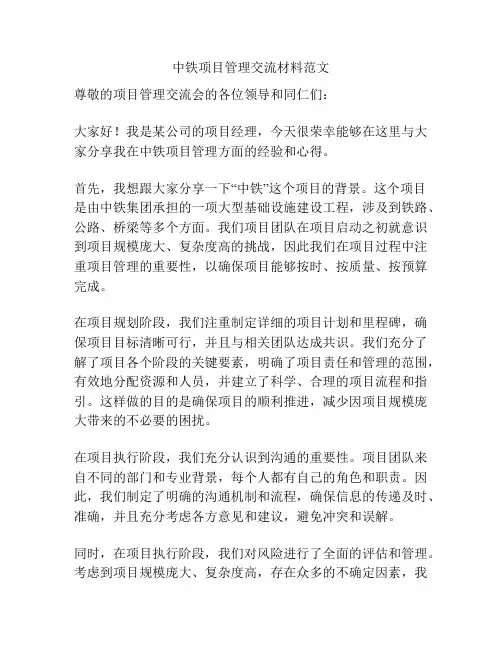 中铁项目管理交流材料范文

尊敬的项目管理交流会的各位领导和同仁们：

大家好！我是某公司的项目经理，今天很荣幸能够在这里与大家分享我在中铁项目管理方面的经验和心得。

首先，我想跟大家分享一下“中铁”这个项目的背景。这个项目是由中铁集团承担的一项大型基础设施建设工程，涉及到铁路、公路、桥梁等多个方面。我们项目团队在项目启动之初就意识到项目规模庞大、复杂度高的挑战，因此我们在项目过程中注重项目管理的重要性，以确保项目能够按时、按质量、按预算完成。

在项目规划阶段，我们注重制定详细的项目计划和里程碑，确保项目目标清晰可行，并且与相关团队达成共识。我们充分了解了项目各个阶段的关键要素，明确了项目责任和管理的范围，有效地分配资源和人员，并建立了科学、合理的项目流程和指引。这样做的目的是确保项目的顺利推进，减少因项目规模庞大带来的不必要的困扰。

在项目执行阶段，我们充分认识到沟通的重要性。项目团队来自不同的部门和专业背景，每个人都有自己的角色和职责。因此，我们制定了明确的沟通机制和流程，确保信息的传递及时、准确，并且充分考虑各方意见和建议，避免冲突和误解。

同时，在项目执行阶段，我们对风险进行了全面的评估和管理。考虑到项目规模庞大、复杂度高，存在众多的不确定因素，我